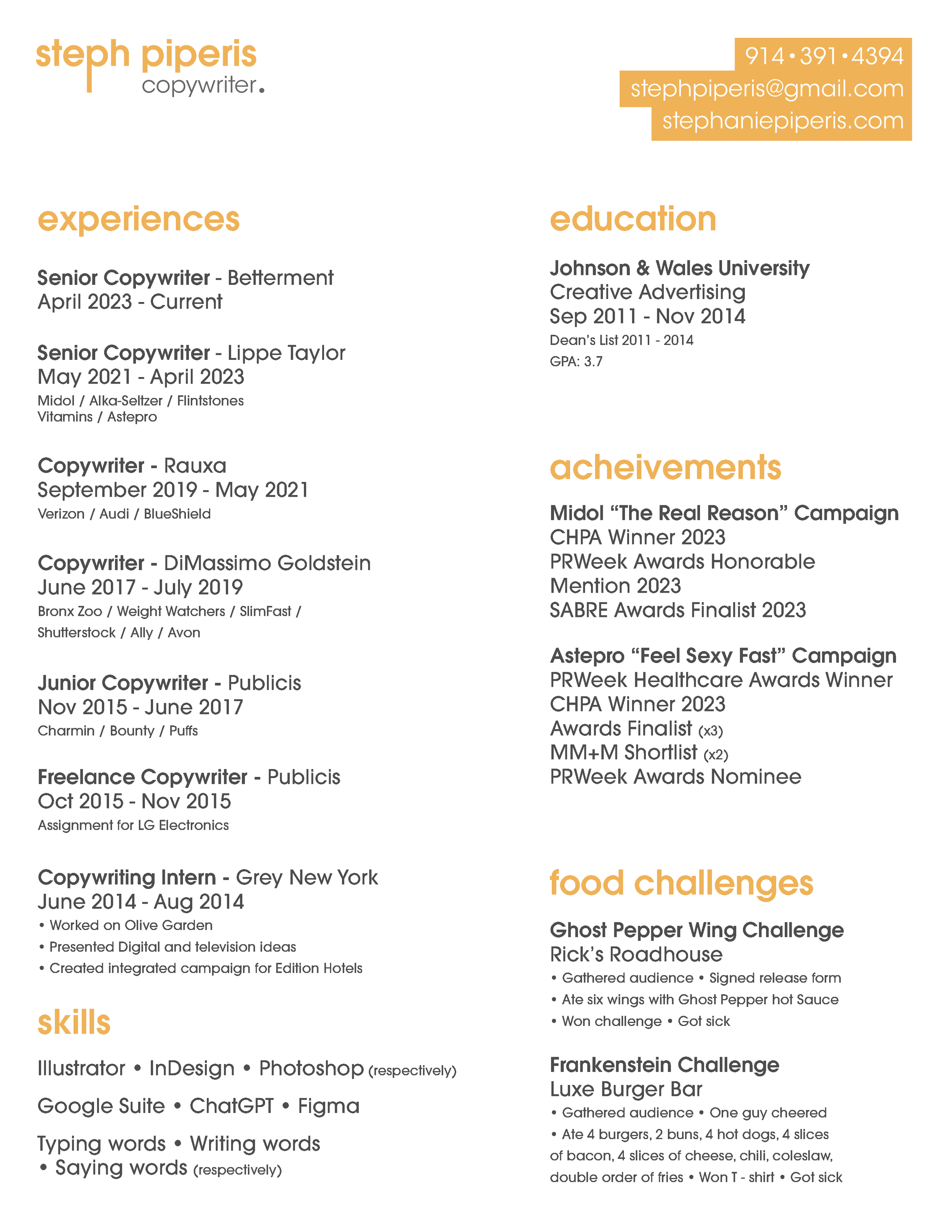 steph piperis
copywriter.

914 • 391 • 4394
stephpiperis@gmail.com
stephaniepiperis.com

experiences

Senior Copywriter - Betterment
April 2023 - Current

Senior Copywriter - Lippe Taylor
May 2021 - April 2023
Midol / Alka-Seltzer / Flintstones Vitamins / Astepro

Copywriter - Rauxa
September 2019 - May 2021
Verizon / Audi / BlueShield

Copywriter - DiMassimo Goldstein
June 2017 - July 2019
Bronx Zoo / Weight Watchers / SlimFast / Shutterstock / Ally / Avon

Junior Copywriter - Publicis
Nov 2015 - June 2017
Charmin / Bounty / Puffs

Freelance Copywriter - Publicis
Oct 2015 - Nov 2015
Assignment for LG Electronics

Copywriting Intern - Grey New York
June 2014 - Aug 2014
• Worked on Olive Garden
• Presented Digital and television ideas
• Created integrated campaign for Edition Hotels

skills

Illustrator • InDesign • Photoshop (respectively)

Google Suite • ChatGPT • Figma

Typing words • Writing words • Saying words (respectively)

education

Johnson & Wales University
Creative Advertising
Sep 2011 - Nov 2014
Dean's List 2011 - 2014
GPA: 3.7

acheivements

Midol "The Real Reason" Campaign
CHPA Winner 2023
PRWeek Awards Honorable Mention 2023
SABRE Awards Finalist 2023

Astepro "Feel Sexy Fast" Campaign
PRWeek Healthcare Awards Winner
CHPA Winner 2023
Awards Finalist (x3)
MM+M Shortlist (x2)
PRWeek Awards Nominee

food challenges

Ghost Pepper Wing Challenge
Rick's Roadhouse
• Gathered audience • Signed release form
• Ate six wings with Ghost Pepper hot Sauce
• Won challenge • Got sick

Frankenstein Challenge
Luxe Burger Bar
• Gathered audience • One guy cheered
• Ate 4 burgers, 2 buns, 4 hot dogs, 4 slices of bacon, 4 slices of cheese, chili, coleslaw, double order of fries • Won T - shirt • Got sick